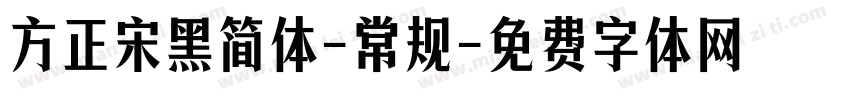 方正宋黑简体-常规-免费字体网